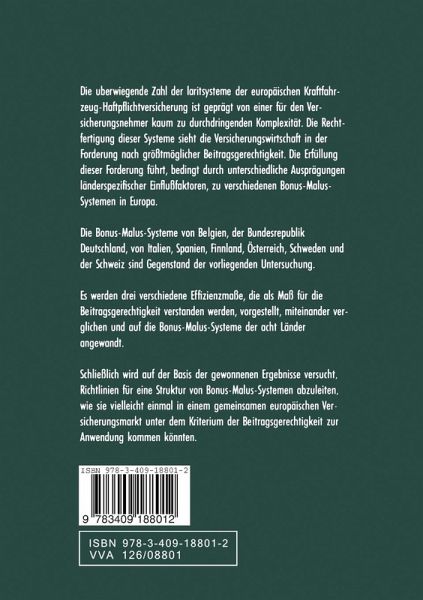 Die uberwiegende Zahl der laritsysteme der europäischen Kraftfahrzeug-Haftpflichtversicherung ist geprägt von einer für den Versicherungsnehmer kaum zu durchdringenden Komplexität. Die Rechtfertigung dieser Systeme sieht die Versicherungswirtschaft in der Forderung nach größtmöglicher Beitragsgerechtigkeit. Die Erfüllung dieser Forderung führt, bedingt durch unterschiedliche Ausprägungen länderspezifischer Einflußfaktoren, zu verschiedenen Bonus-Malus-Systemen in Europa.

Die Bonus-Malus-Systeme von Belgien, der Bundesrepublik Deutschland, von Italien, Spanien, Finnland, Österreich, Schweden und der Schweiz sind Gegenstand der vorliegenden Untersuchung.

Es werden drei verschiedene Effizienzmaße, die als Maß für die Beitragsgerechtigkeit verstanden werden, vorgestellt, miteinander verglichen und auf die Bonus-Malus-Systeme der acht Länder angewandt.

Schließlich wird auf der Basis der gewonnenen Ergebnisse versucht, Richtlinien für eine Struktur von Bonus-Malus-Systemen abzuleiten, wie sie vielleicht einmal in einem gemeinsamen europäischen Versicherungsmarkt unter dem Kriterium der Beitragsgerechtigkeit zur Anwendung kommen könnten.

ISBN 978-3-409-18801-2

9 783409 188012

ISBN 978-3-409-18801-2
VVA 126/08801